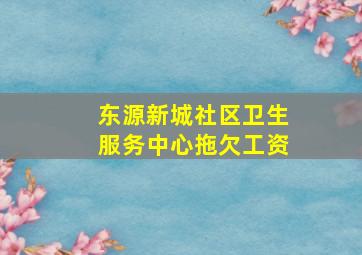 东源新城社区卫生服务中心拖欠工资